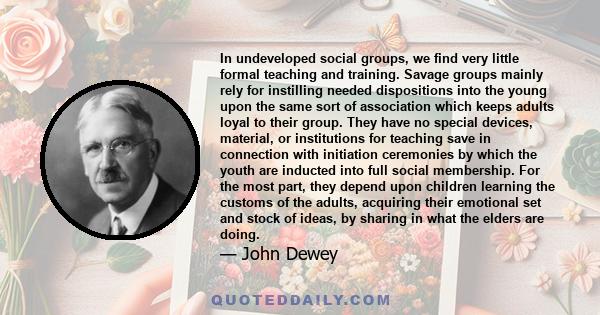 In undeveloped social groups, we find very little formal teaching and training. Savage groups mainly rely for instilling needed dispositions into the young upon the same sort of association which keeps adults loyal to their group. They have no special devices, material, or institutions for teaching save in connection with initiation ceremonies by which the youth are inducted into full social membership. For the most part, they depend upon children learning the customs of the adults, acquiring their emotional set and stock of ideas, by sharing in what the elders are doing.

— John Dewey

QUOTEDDAILY.COM